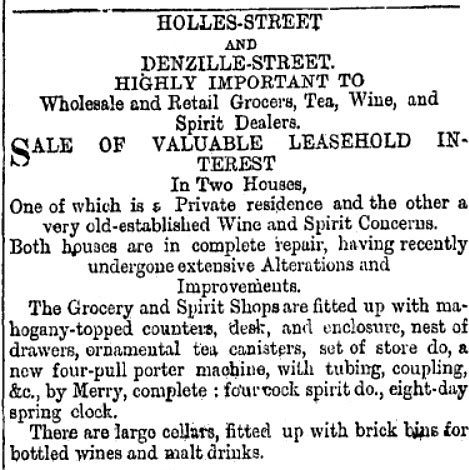 HOLLES-STREET
AND
DENZILLE-STREET.
HIGHLY IMPORTANT TO
Wholesale and Retail Grocers, Tea, Wine, and Spirit Dealers.

SALE OF VALUABLE LEASEHOLD INTEREST
In Two Houses,
One of which is a Private residence and the other a very old-established Wine and Spirit Concerns.
Both houses are in complete repair, having recently undergone extensive Alterations and Improvements.

The Grocery and Spirit Shops are fitted up with mahogany-topped counters, desk, and enclosure, nest of drawers, ornamental tea canisters, set of store do, a new four-pull porter machine, with tubing, coupling, &c., by Merry, complete : four cock spirit do., eight-day spring clock.

There are large cellars, fitted up with brick bins for bottled wines and malt drinks.